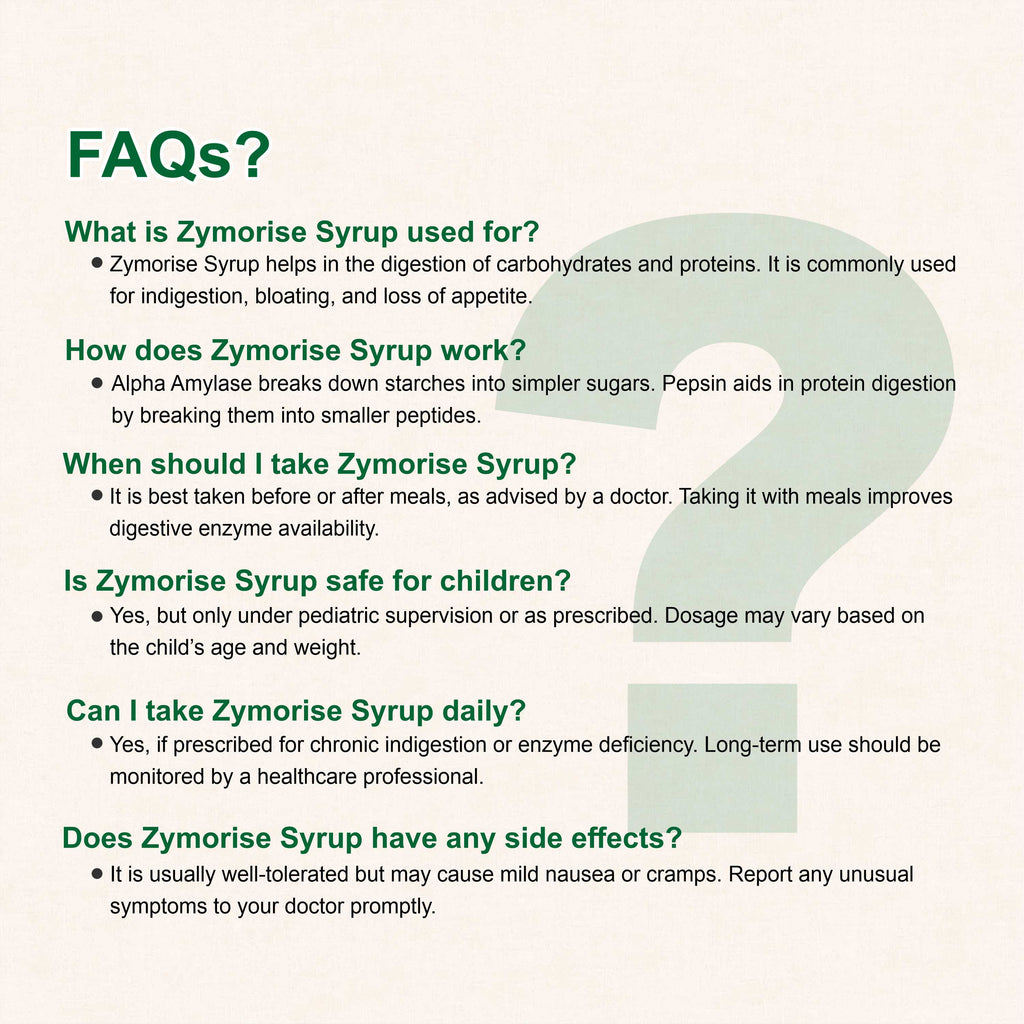 FAQs?

What is Zymorise Syrup used for?

• Zymorise Syrup helps in the digestion of carbohydrates and proteins. It is commonly used for indigestion, bloating, and loss of appetite.

How does Zymorise Syrup work?

• Alpha Amylase breaks down starches into simpler sugars. Pepsin aids in protein digestion by breaking them into smaller peptides.

When should I take Zymorise Syrup?

• It is best taken before or after meals, as advised by a doctor. Taking it with meals improves digestive enzyme availability.

Is Zymorise Syrup safe for children?

• Yes, but only under pediatric supervision or as prescribed. Dosage may vary based on the child's age and weight.

Can I take Zymorise Syrup daily?

• Yes, if prescribed for chronic indigestion or enzyme deficiency. Long-term use should be monitored by a healthcare professional.

Does Zymorise Syrup have any side effects?

• It is usually well-tolerated but may cause mild nausea or cramps. Report any unusual symptoms to your doctor promptly.